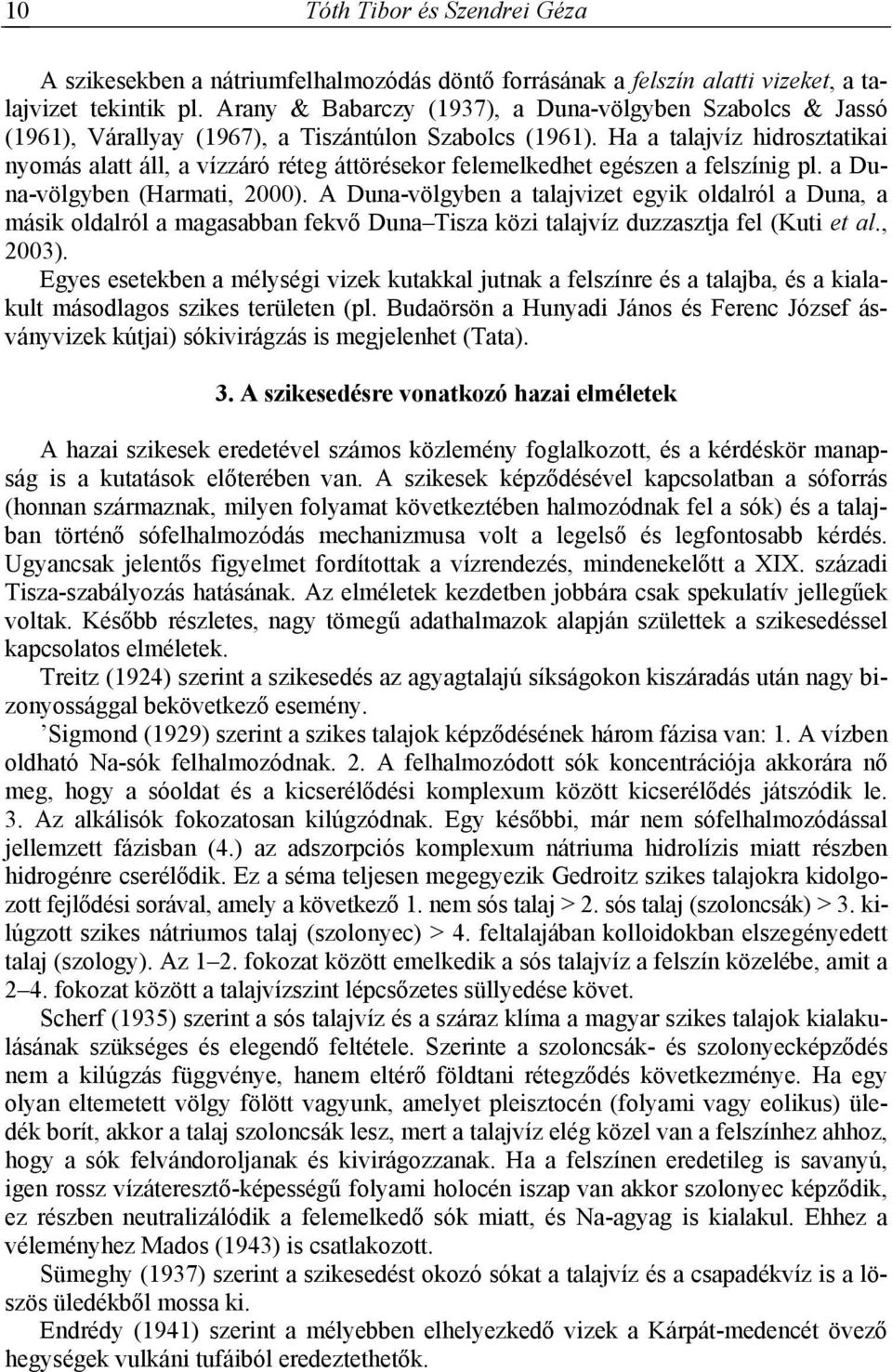 10 Tóth Tibor és Szendrei Géza

A szikesekben a nátriumfelhalmozódás döntő forrásának a felszín alatti vizeket, a talajvizet tekintik pl. Arany & Babarczy (1937), a Duna-völgyben Szabolcs & Jassó (1961), Várallyay (1967), a Tiszántúlon Szabolcs (1961). Ha a talajvíz hidrosztatikai nyomás alatt áll, a vízzáró réteg áttörésekor felemelkedhet egészen a felszínig pl. a Duna-völgyben (Harmati, 2000). A Duna-völgyben a talajvizet egyik oldalról a Duna, a másik oldalról a magasabban fekvő Duna–Tisza közi talajvíz duzzasztja fel (Kuti et al., 2003).

Egyes esetekben a mélységi vizek kutakkal jutnak a felszínre és a talajba, és a kialakult másodlagos szikes területen (pl. Budaörsön a Hunyadi János és Ferenc József ásványvizek kútjai) sókivirágzás is megjelenhet (Tata).

3. A szikesedésre vonatkozó hazai elméletek

A hazai szikesek eredetével számos közlemény foglalkozott, és a kérdéskör manapság is a kutatások előterében van. A szikesek képződésével kapcsolatban a sóforrás (honnan származnak, milyen folyamat következtében halmozódnak fel a sók) és a talajban történő sófelhalmozódás mechanizmusa volt a legelső és legfontosabb kérdés. Ugyancsak jelentős figyelmet fordítottak a vízrendezés, mindenekelőtt a XIX. századi Tisza-szabályozás hatásának. Az elméletek kezdetben jobbára csak spekulatív jellegűek voltak. Később részletes, nagy tömegű adathalmazok alapján születtek a szikesedéssel kapcsolatos elméletek.

Treitz (1924) szerint a szikesedés az agyagtalajú síkságokon kiszáradás után nagy bizonyossággal bekövetkező esemény.

’Sigmond (1929) szerint a szikes talajok képződésének három fázisa van: 1. A vízben oldható Na-sók felhalmozódnak. 2. A felhalmozódott sók koncentrációja akkorára nő meg, hogy a sóoldat és a kicserélődési komplexum között kicserélődés játszódik le. 3. Az alkálisók fokozatosan kilúgzódnak. Egy későbbi, már nem sófelhalmozódással jellemzett fázisban (4.) az adszorpciós komplexum nátriuma hidrolízis miatt részben hidrogénre cserélődik. Ez a séma teljesen megegyezik Gedroitz szikes talajokra kidolgozott fejlődési sorával, amely a következő 1. nem sós talaj > 2. sós talaj (szoloncsák) > 3. kilúgzott szikes nátriumos talaj (szolonyec) > 4. feltalajában kolloidokban elszegényedett talaj (szology). Az 1–2. fokozat között emelkedik a sós talajvíz a felszín közelébe, amit a 2–4. fokozat között a talajvízszint lépcsőzetes süllyedése követ.

Scherf (1935) szerint a sós talajvíz és a száraz klíma a magyar szikes talajok kialakulásának szükséges és elegendő feltétele. Szerinte a szoloncsák- és szolonyecképződés nem a kilúgzás függvénye, hanem eltérő földtani rétegződés következménye. Ha egy olyan eltemetett völgy fölött vagyunk, amelyet pleisztocén (folyami vagy eolikus) üledék borít, akkor a talaj szoloncsák lesz, mert a talajvíz elég közel van a felszínhez ahhoz, hogy a sók felvándoroljanak és kivirágozzanak. Ha a felszínre eredetileg is savanyú, igen rossz vízáteresztő-képességű folyami holocén iszap van akkor szolonyec képződik, ez részben neutralizálódik a felemelkedő sók miatt, és Na-agyag is kialakul. Ehhez a véleményhez Mados (1943) is csatlakozott.

Sümeghy (1937) szerint a szikesedést okozó sókat a talajvíz és a csapadékvíz is a löszös üledékből mossa ki.

Endrédy (1941) szerint a mélyebben elhelyezkedő vizek a Kárpát-medencét övező hegységek vulkáni tufáiból eredeztethetők.